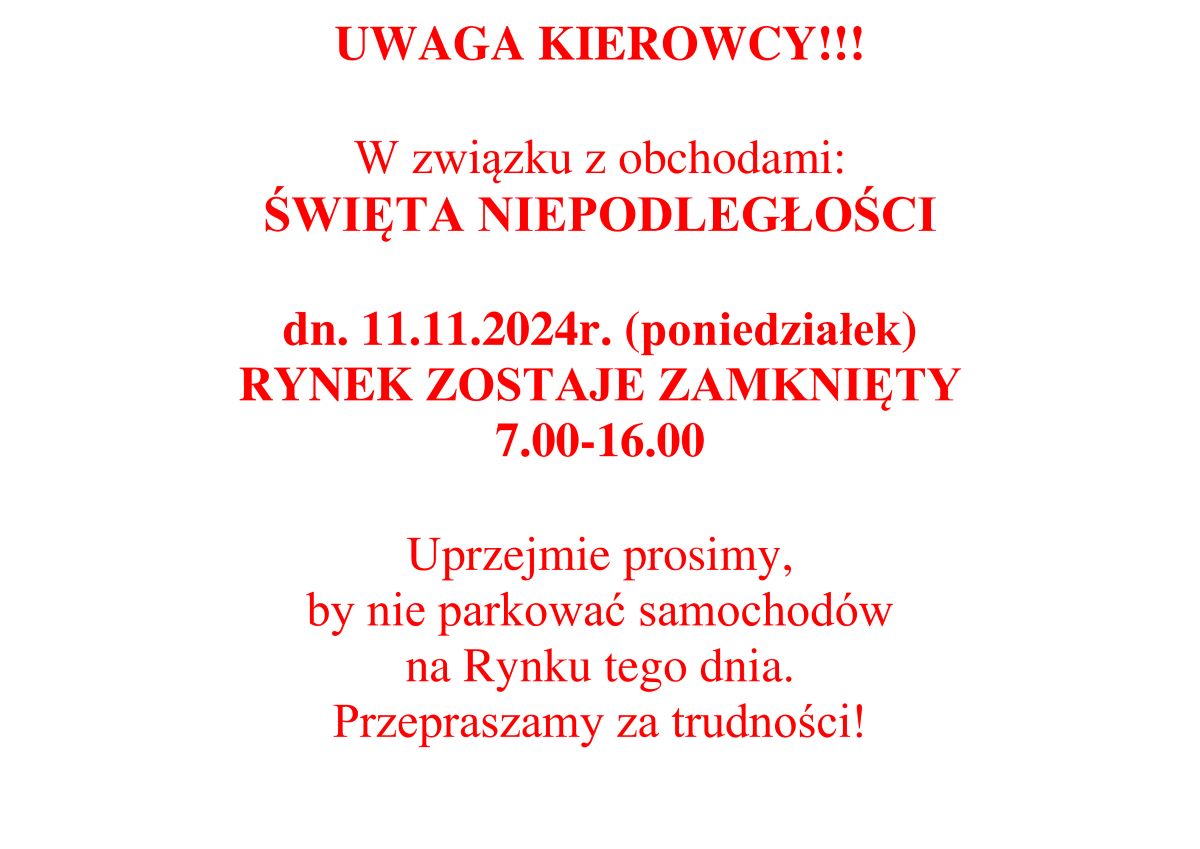 UWAGA KIEROWCY!!!

W związku z obchodami:
ŚWIĘTA NIEPODLEGŁOŚCI

dn. 11.11.2024r. (poniedziałek)
RYNEK ZOSTAJE ZAMKNIĘTY
7.00-16.00

Uprzejmie prosimy,
by nie parkować samochodów
na Rynku tego dnia.
Przepraszamy za trudności!